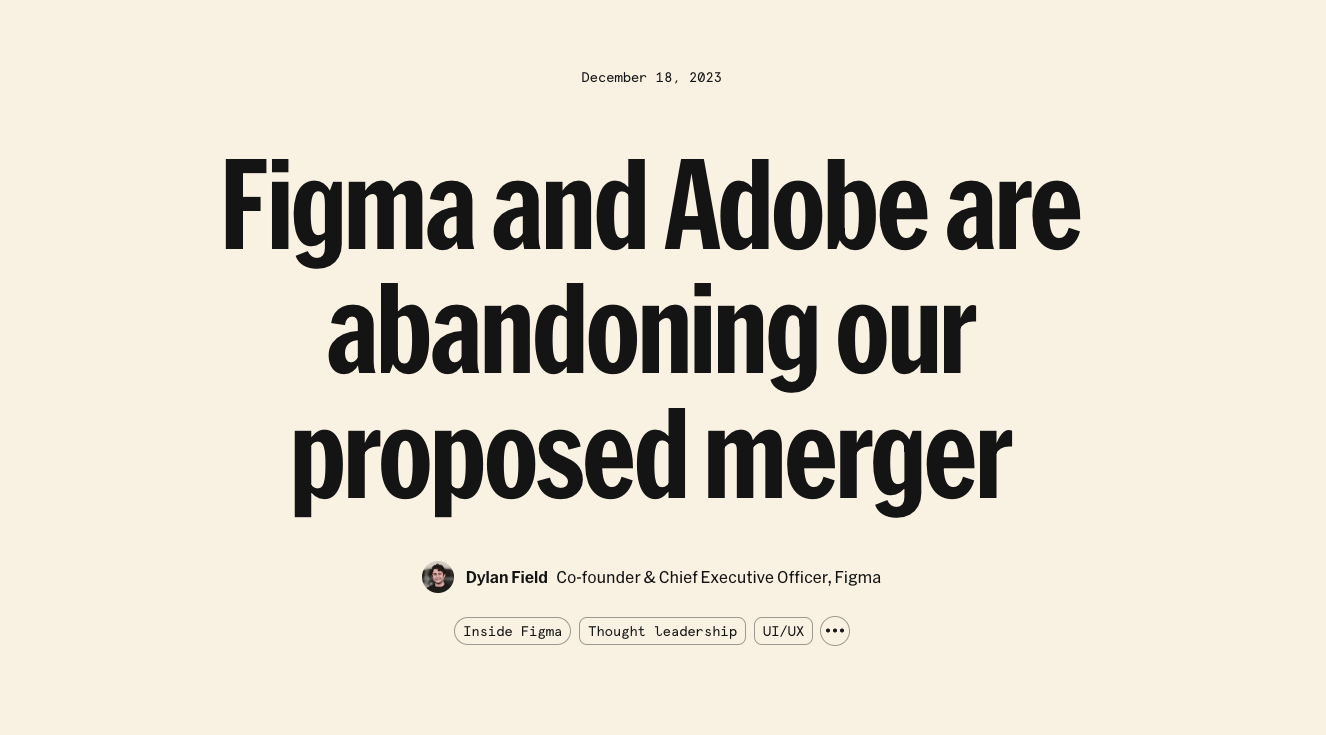 December 18, 2023

Figma and Adobe are abandoning our proposed merger

Dylan Field Co-founder & Chief Executive Officer, Figma

Inside Figma Thought leadership UI/UX •••